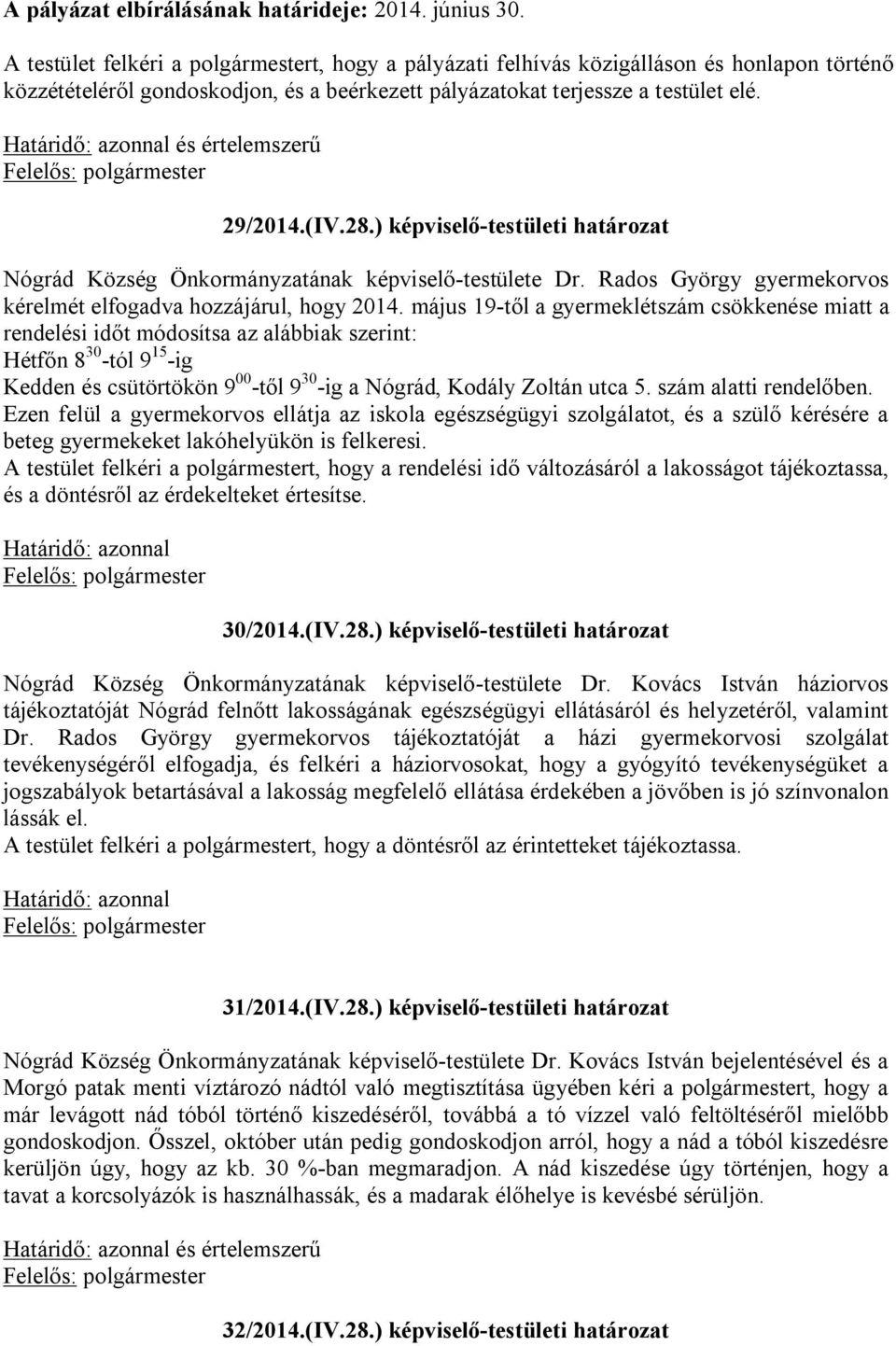 A pályázat elbírálásának határideje: 2014. június 30.

A testület felkéri a polgármestert, hogy a pályázati felhívás közigálláson és honlapon történő közzétételéről gondoskodjon, és a beérkezett pályázatokat terjessze a testület elé.

Határidő: azonnal és értelemszerű
Felelős: polgármester

29/2014.(IV.28.) képviselő-testületi határozat

Nógrád Község Önkormányzatának képviselő-testülete Dr. Rados György gyermekorvos kérelmét elfogadva hozzájárul, hogy 2014. május 19-től a gyermeklétszám csökkenése miatt a rendelési időt módosítsa az alábbiak szerint:
Hétfőn $8^{30}$-tól $9^{15}$-ig
Kedden és csütörtökön $9^{00}$-től $9^{30}$-ig a Nógrád, Kodály Zoltán utca 5. szám alatti rendelőben.
Ezen felül a gyermekorvos ellátja az iskola egészségügyi szolgálatot, és a szülő kérésére a beteg gyermekeket lakóhelyükön is felkeresi.
A testület felkéri a polgármestert, hogy a rendelési idő változásáról a lakosságot tájékoztassa, és a döntésről az érdekelteket értesítse.

Határidő: azonnal
Felelős: polgármester

30/2014.(IV.28.) képviselő-testületi határozat

Nógrád Község Önkormányzatának képviselő-testülete Dr. Kovács István háziorvos tájékoztatóját Nógrád felnőtt lakosságának egészségügyi ellátásáról és helyzetéről, valamint Dr. Rados György gyermekorvos tájékoztatóját a házi gyermekorvosi szolgálat tevékenységéről elfogadja, és felkéri a háziorvosokat, hogy a gyógyító tevékenységüket a jogszabályok betartásával a lakosság megfelelő ellátása érdekében a jövőben is jó színvonalon lássák el.
A testület felkéri a polgármestert, hogy a döntésről az érintetteket tájékoztassa.

Határidő: azonnal
Felelős: polgármester

31/2014.(IV.28.) képviselő-testületi határozat

Nógrád Község Önkormányzatának képviselő-testülete Dr. Kovács István bejelentésével és a Morgó patak menti víztározó nádtól való megtisztítása ügyében kéri a polgármestert, hogy a már levágott nád tóból történő kiszedéséről, továbbá a tó vízzel való feltöltéséről mielőbb gondoskodjon. Ősszel, október után pedig gondoskodjon arról, hogy a nád a tóból kiszedésre kerüljön úgy, hogy az kb. 30 %-ban megmaradjon. A nád kiszedése úgy történjen, hogy a tavat a korcsolyázók is használhassák, és a madarak élőhelye is kevésbé sérüljön.

Határidő: azonnal és értelemszerű
Felelős: polgármester

32/2014.(IV.28.) képviselő-testületi határozat